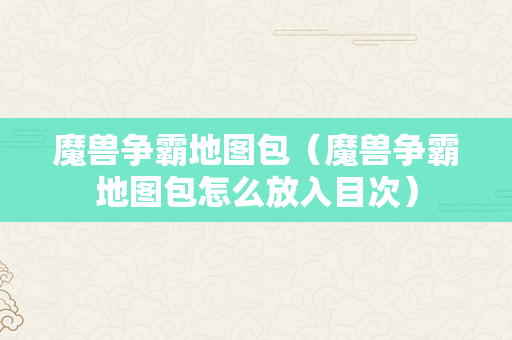 魔兽争霸地图包（魔兽争霸地图包怎么放入目次）